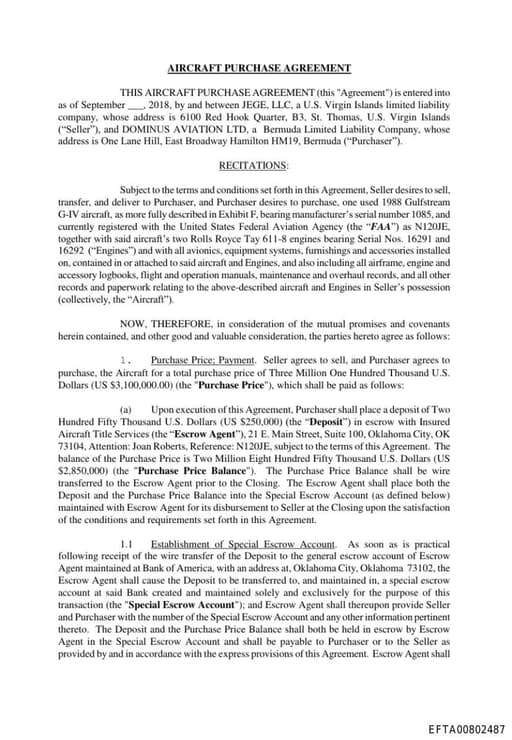 AIRCRAFT PURCHASE AGREEMENT

THIS AIRCRAFT PURCHASE AGREEMENT (this "Agreement") is entered into as of September ___, 2018, by and between JEGE, LLC, a U.S. Virgin Islands limited liability company, whose address is 6100 Red Hook Quarter, B3, St. Thomas, U.S. Virgin Islands ("Seller"), and DOMINUS AVIATION LTD, a Bermuda Limited Liability Company, whose address is One Lane Hill, East Broadway Hamilton HM19, Bermuda ("Purchaser").

RECITATIONS:

Subject to the terms and conditions set forth in this Agreement, Seller desires to sell, transfer, and deliver to Purchaser, and Purchaser desires to purchase, one used 1988 Gulfstream G-IV aircraft, as more fully described in Exhibit F, bearing manufacturer's serial number 1085, and currently registered with the United States Federal Aviation Agency (the "FAA") as N120JE, together with said aircraft's two Rolls Royce Tay 611-8 engines bearing Serial Nos. 16291 and 16292 ("Engines") and with all avionics, equipment systems, furnishings and accessories installed on, contained in or attached to said aircraft and Engines, and also including all airframe, engine and accessory logbooks, flight and operation manuals, maintenance and overhaul records, and all other records and paperwork relating to the above-described aircraft and Engines in Seller's possession (collectively, the "Aircraft").

NOW, THEREFORE, in consideration of the mutual promises and covenants herein contained, and other good and valuable consideration, the parties hereto agree as follows:

1. Purchase Price; Payment. Seller agrees to sell, and Purchaser agrees to purchase, the Aircraft for a total purchase price of Three Million One Hundred Thousand U.S. Dollars (US $3,100,000.00) (the "Purchase Price"), which shall be paid as follows:

(a) Upon execution of this Agreement, Purchaser shall place a deposit of Two Hundred Fifty Thousand U.S. Dollars (US $250,000) (the "Deposit") in escrow with Insured Aircraft Title Services (the "Escrow Agent"), 21 E. Main Street, Suite 100, Oklahoma City, OK 73104, Attention: Joan Roberts, Reference: N120JE, subject to the terms of this Agreement. The balance of the Purchase Price is Two Million Eight Hundred Fifty Thousand U.S. Dollars (US $2,850,000) (the "Purchase Price Balance"). The Purchase Price Balance shall be wire transferred to the Escrow Agent prior to the Closing. The Escrow Agent shall place both the Deposit and the Purchase Price Balance into the Special Escrow Account (as defined below) maintained with Escrow Agent for its disbursement to Seller at the Closing upon the satisfaction of the conditions and requirements set forth in this Agreement.

1.1 Establishment of Special Escrow Account. As soon as is practical following receipt of the wire transfer of the Deposit to the general escrow account of Escrow Agent maintained at Bank of America, with an address at, Oklahoma City, Oklahoma 73102, the Escrow Agent shall cause the Deposit to be transferred to, and maintained in, a special escrow account at said Bank created and maintained solely and exclusively for the purpose of this transaction (the "Special Escrow Account"); and Escrow Agent shall thereupon provide Seller and Purchaser with the number of the Special Escrow Account and any other information pertinent thereto. The Deposit and the Purchase Price Balance shall both be held in escrow by Escrow Agent in the Special Escrow Account and shall be payable to Purchaser or to the Seller as provided by and in accordance with the express provisions of this Agreement. Escrow Agent shall

EFTA00802487